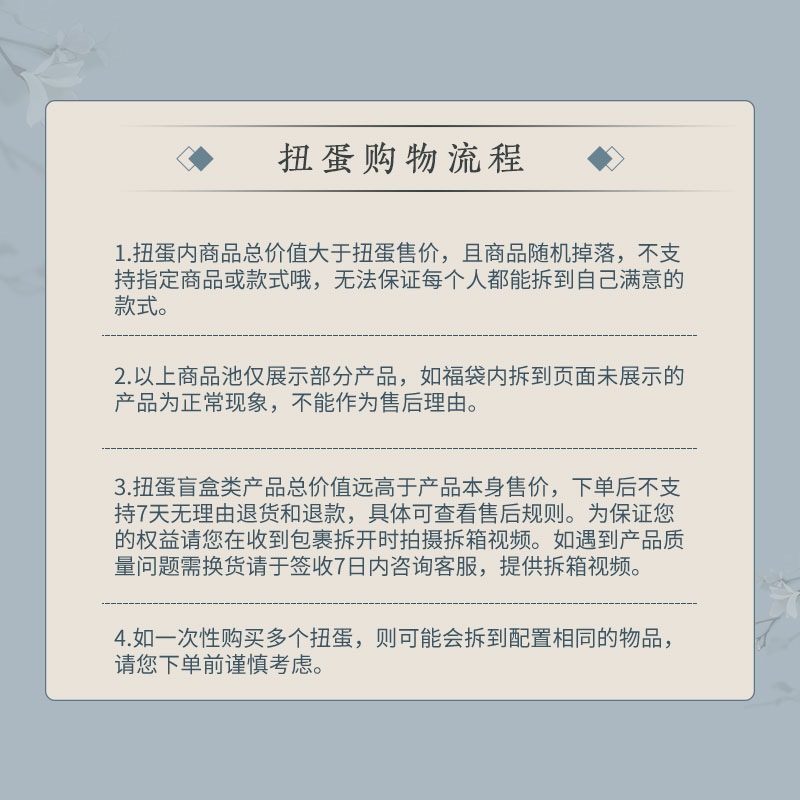 扭蛋购物流程

1.扭蛋内商品总价值大于扭蛋售价，且商品随机掉落，不支持指定商品或款式哦，无法保证每个人都能拆到自己满意的款式。

2.以上商品池仅展示部分产品，如福袋内拆到页面未展示的产品为正常现象，不能作为售后理由。

3.扭蛋盲盒类产品总价值远高于产品本身售价，下单后不支持7天无理由退货和退款，具体可查看售后规则。为保证您的权益请您在收到包裹拆开时拍摄拆箱视频。如遇到产品质量问题需换货请于签收7日内咨询客服，提供拆箱视频。

4.如一次性购买多个扭蛋，则可能会拆到配置相同的物品，请您下单前谨慎考虑。